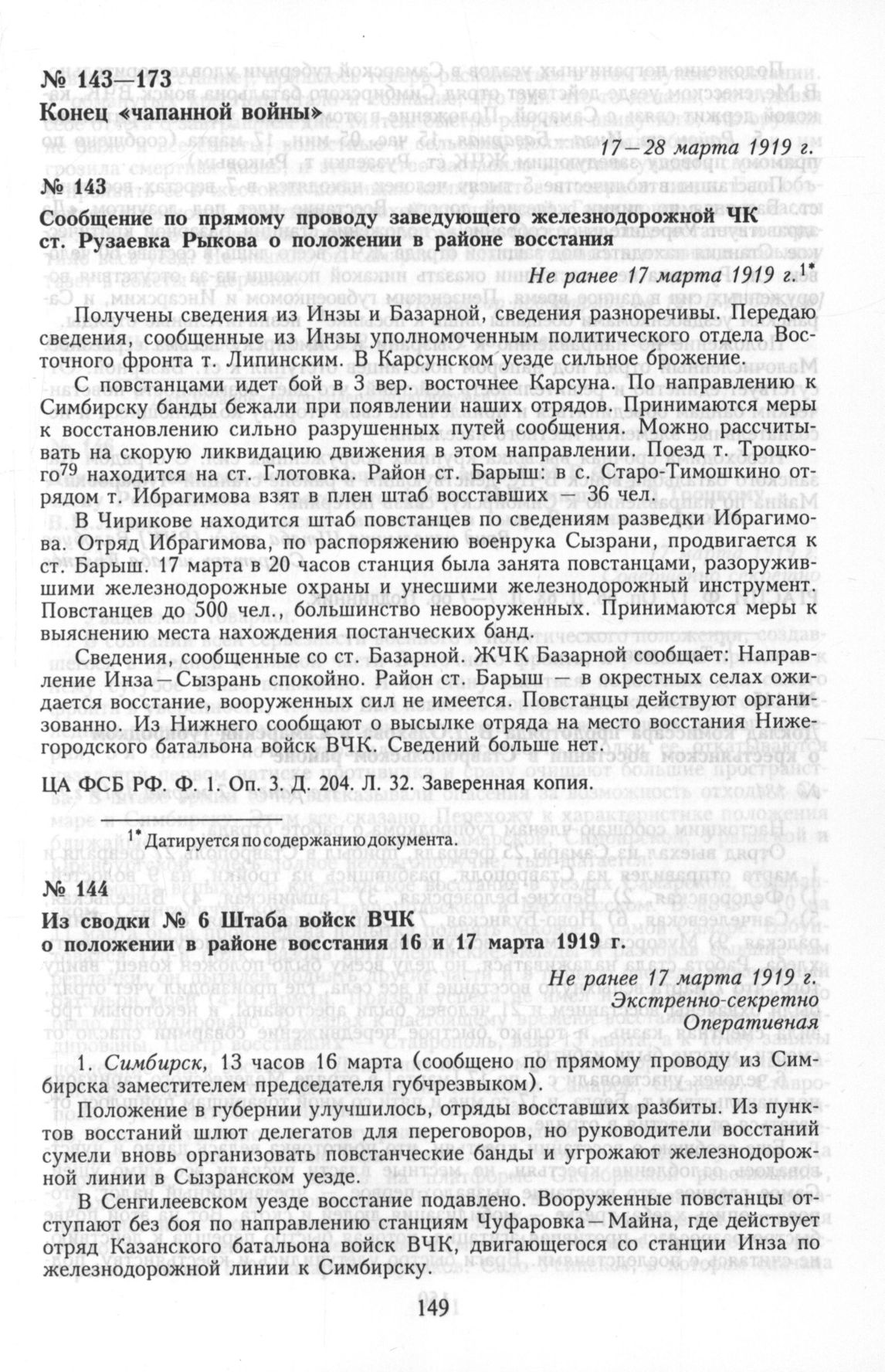 № 143—173
Конец «чапанной войны»

17—28 марта 1919 г.

№ 143
Сообщение по прямому проводу заведующего железнодорожной ЧК ст. Рузаевка Рыкова о положении в районе восстания

Не ранее 17 марта 1919 г.$^{1*}$

Получены сведения из Инзы и Базарной, сведения разноречивы. Передаю сведения, сообщенные из Инзы уполномоченным политического отдела Восточного фронта т. Липинским. В Карсунском уезде сильное брожение.

С повстанцами идет бой в 3 вер. восточнее Карсуна. По направлению к Симбирску банды бежали при появлении наших отрядов. Принимаются меры к восстановлению сильно разрушенных путей сообщения. Можно рассчитывать на скорую ликвидацию движения в этом направлении. Поезд т. Троцкого$^{79}$ находится на ст. Глотовка. Район ст. Барыш: в с. Старо-Тимошкино отрядом т. Ибрагимова взят в плен штаб восставших — 36 чел.

В Чирикове находится штаб повстанцев по сведениям разведки Ибрагимова. Отряд Ибрагимова, по распоряжению военрука Сызрани, продвигается к ст. Барыш. 17 марта в 20 часов станция была занята повстанцами, разоружившими железнодорожные охраны и унесшими железнодорожный инструмент. Повстанцев до 500 чел., большинство невооруженных. Принимаются меры к выяснению места нахождения постанческих банд.

Сведения, сообщенные со ст. Базарной. ЖЧК Базарной сообщает: Направление Инза—Сызрань спокойно. Район ст. Барыш — в окрестных селах ожидается восстание, вооруженных сил не имеется. Повстанцы действуют организованно. Из Нижнего сообщают о высылке отряда на место восстания Нижегородского батальона войск ВЧК. Сведений больше нет.

ЦА ФСБ РФ. Ф. 1. Оп. 3. Д. 204. Л. 32. Заверенная копия.

$^{1*}$ Датируется по содержанию документа.

№ 144
Из сводки № 6 Штаба войск ВЧК о положении в районе восстания 16 и 17 марта 1919 г.

Не ранее 17 марта 1919 г.
Экстренно-секретно
Оперативная

1. Симбирск, 13 часов 16 марта (сообщено по прямому проводу из Симбирска заместителем председателя губчрезвыком).

Положение в губернии улучшилось, отряды восставших разбиты. Из пунктов восстаний шлют делегатов для переговоров, но руководители восстаний сумели вновь организовать повстанческие банды и угрожают железнодорожной линии в Сызранском уезде.

В Сенгилеевском уезде восстание подавлено. Вооруженные повстанцы отступают без боя по направлению станциям Чуфаровка—Майна, где действует отряд Казанского батальона войск ВЧК, двигающегося со станции Инза по железнодорожной линии к Симбирску.

149